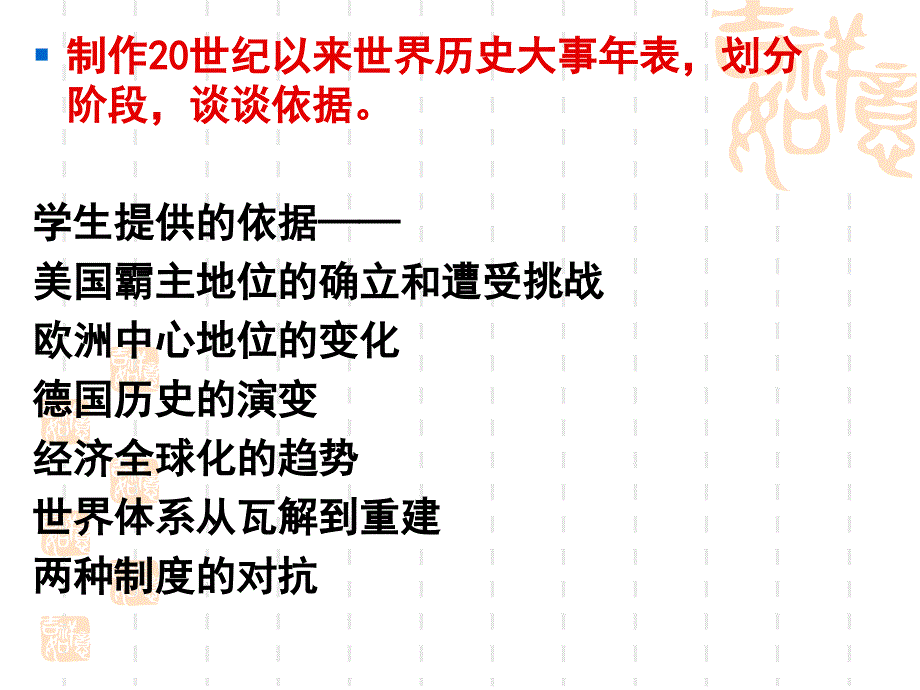 制作20世纪以来世界历史大事年表，划分阶段，谈谈依据。

学生提供的依据——
美国霸主地位的确立和遭受挑战
欧洲中心地位的变化
德国历史的演变
经济全球化的趋势
世界体系从瓦解到重建
两种制度的对抗